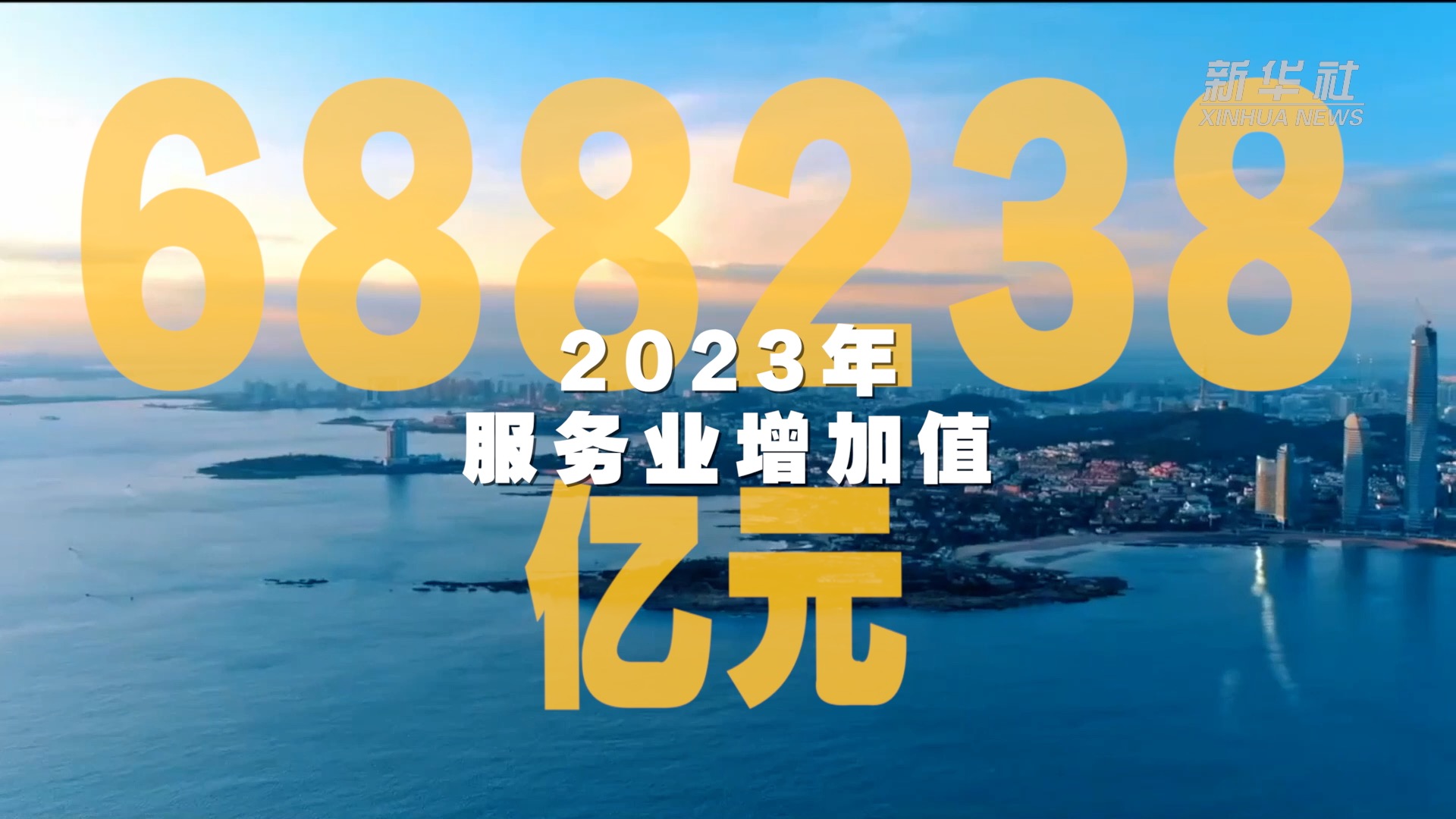 新华社
XINHUA NEWS

688238

2023年
服务业增加值

亿元